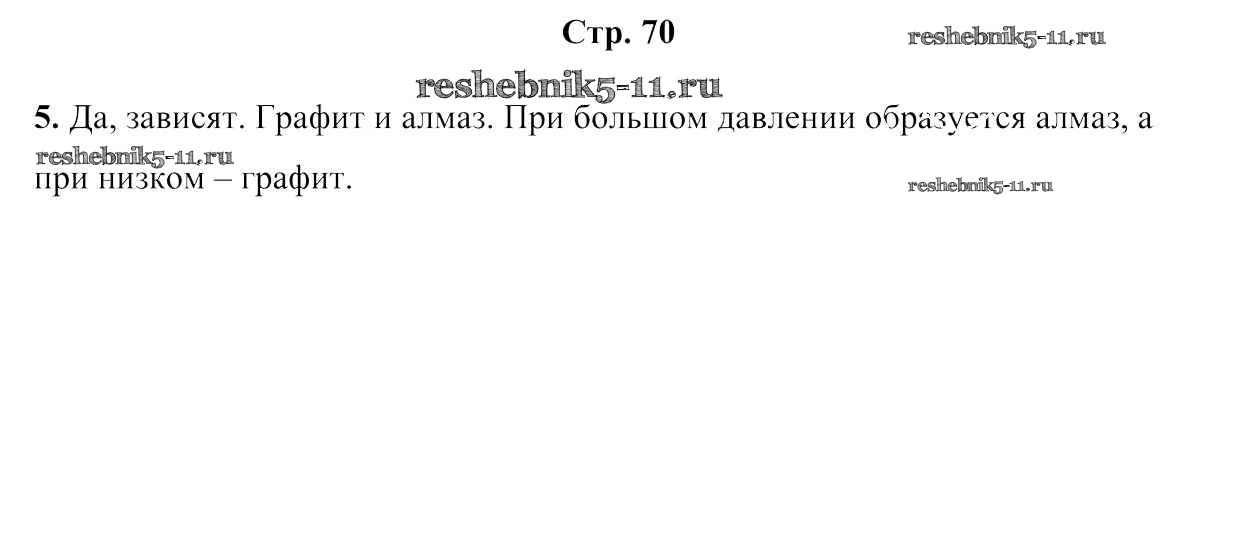 Стр. 70

5. Да, зависят. Графит и алмаз. При большом давлении образуется алмаз, а при низком – графит.

reshebnik5-11.ru